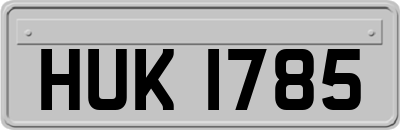 HUK 1785